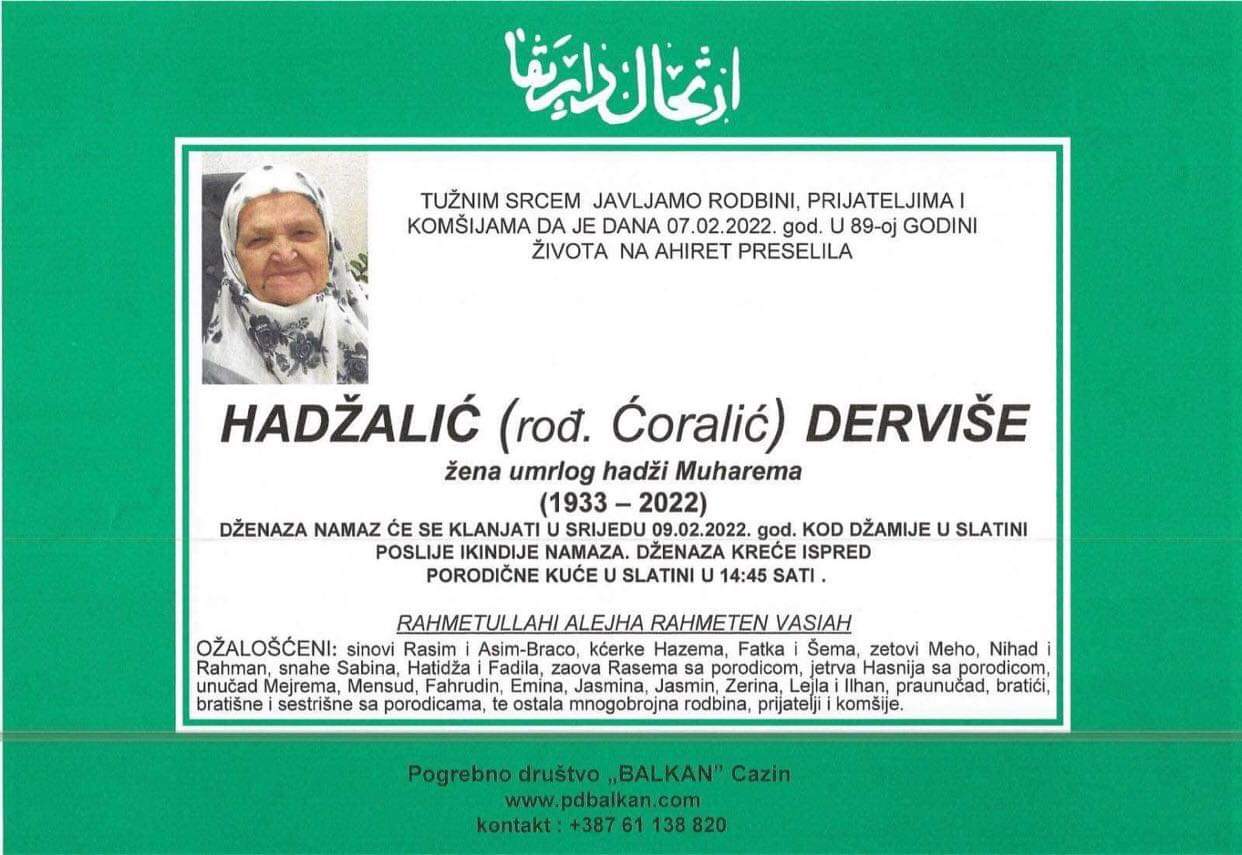 ارتحال دار بقا

TUŽNIM SRCEM JAVLJAMO RODBINI, PRIJATELJIMA I KOMŠIJAMA DA JE DANA 07.02.2022. god. U 89-oj GODINI ŽIVOTA NA AHIRET PRESELILA

HADŽALIĆ (rođ. Ćoralić) DERVIŠE

žena umrlog hadži Muharema

(1933 – 2022)

DŽENAZA NAMAZ ĆE SE KLANJATI U SRIJEDU 09.02.2022. god. KOD DŽAMIJE U SLATINI POSLIJE IKINDIJE NAMAZA. DŽENAZA KREĆE ISPRED PORODIČNE KUĆE U SLATINI U 14:45 SATI .

RAHMETULLAHI ALEJHA RAHMETEN VASIAH

OŽALOŠĆENI: sinovi Rasim i Asim-Braco, kćerke Hazema, Fatka i Šema, zetovi Meho, Nihad i Rahman, snahe Sabina, Hatidža i Fadila, zaova Rasema sa porodicom, jetrva Hasnija sa porodicom, unučad Mejrema, Mensud, Fahrudin, Emina, Jasmina, Jasmin, Zerina, Lejla i Ilhan, praunučad, bratići, bratišne i sestrišne sa porodicama, te ostala mnogobrojna rodbina, prijatelji i komšije.

Pogrebno društvo „BALKAN" Cazin
www.pdbalkan.com
kontakt : +387 61 138 820